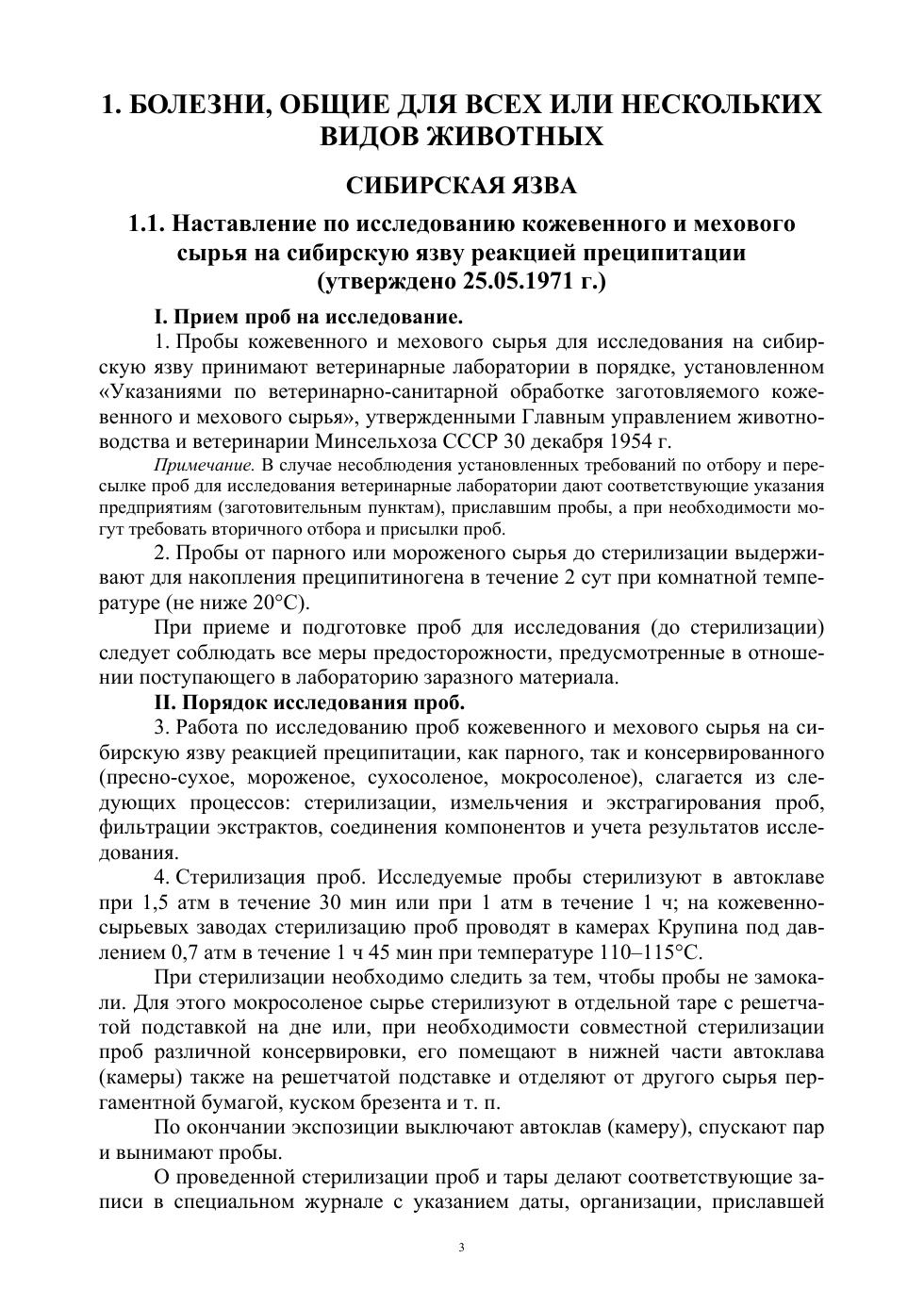 1. БОЛЕЗНИ, ОБЩИЕ ДЛЯ ВСЕХ ИЛИ НЕСКОЛЬКИХ ВИДОВ ЖИВОТНЫХ

СИБИРСКАЯ ЯЗВА

1.1. Наставление по исследованию кожевенного и мехового сырья на сибирскую язву реакцией преципитации (утверждено 25.05.1971 г.)

I. Прием проб на исследование.

1. Пробы кожевенного и мехового сырья для исследования на сибирскую язву принимают ветеринарные лаборатории в порядке, установленном «Указаниями по ветеринарно-санитарной обработке заготовляемого кожевенного и мехового сырья», утвержденными Главным управлением животноводства и ветеринарии Минсельхоза СССР 30 декабря 1954 г.

Примечание. В случае несоблюдения установленных требований по отбору и пересылке проб для исследования ветеринарные лаборатории дают соответствующие указания предприятиям (заготовительным пунктам), приславшим пробы, а при необходимости могут требовать вторичного отбора и присылки проб.

2. Пробы от парного или мороженого сырья до стерилизации выдерживают для накопления преципитиногена в течение 2 сут при комнатной температуре (не ниже 20°С).

При приеме и подготовке проб для исследования (до стерилизации) следует соблюдать все меры предосторожности, предусмотренные в отношении поступающего в лабораторию заразного материала.

II. Порядок исследования проб.

3. Работа по исследованию проб кожевенного и мехового сырья на сибирскую язву реакцией преципитации, как парного, так и консервированного (пресно-сухое, мороженое, сухосоленое, мокросоленое), слагается из следующих процессов: стерилизации, измельчения и экстрагирования проб, фильтрации экстрактов, соединения компонентов и учета результатов исследования.

4. Стерилизация проб. Исследуемые пробы стерилизуют в автоклаве при 1,5 атм в течение 30 мин или при 1 атм в течение 1 ч; на кожевенно-сырьевых заводах стерилизацию проб проводят в камерах Крупина под давлением 0,7 атм в течение 1 ч 45 мин при температуре 110–115°С.

При стерилизации необходимо следить за тем, чтобы пробы не замокали. Для этого мокросоленое сырье стерилизуют в отдельной таре с решетчатой подставкой на дне или, при необходимости совместной стерилизации проб различной консервировки, его помещают в нижней части автоклава (камеры) также на решетчатой подставке и отделяют от другого сырья пергаментной бумагой, куском брезента и т. п.

По окончании экспозиции выключают автоклав (камеру), спускают пар и вынимают пробы.

О проведенной стерилизации проб и тары делают соответствующие записи в специальном журнале с указанием даты, организации, приславшей

3